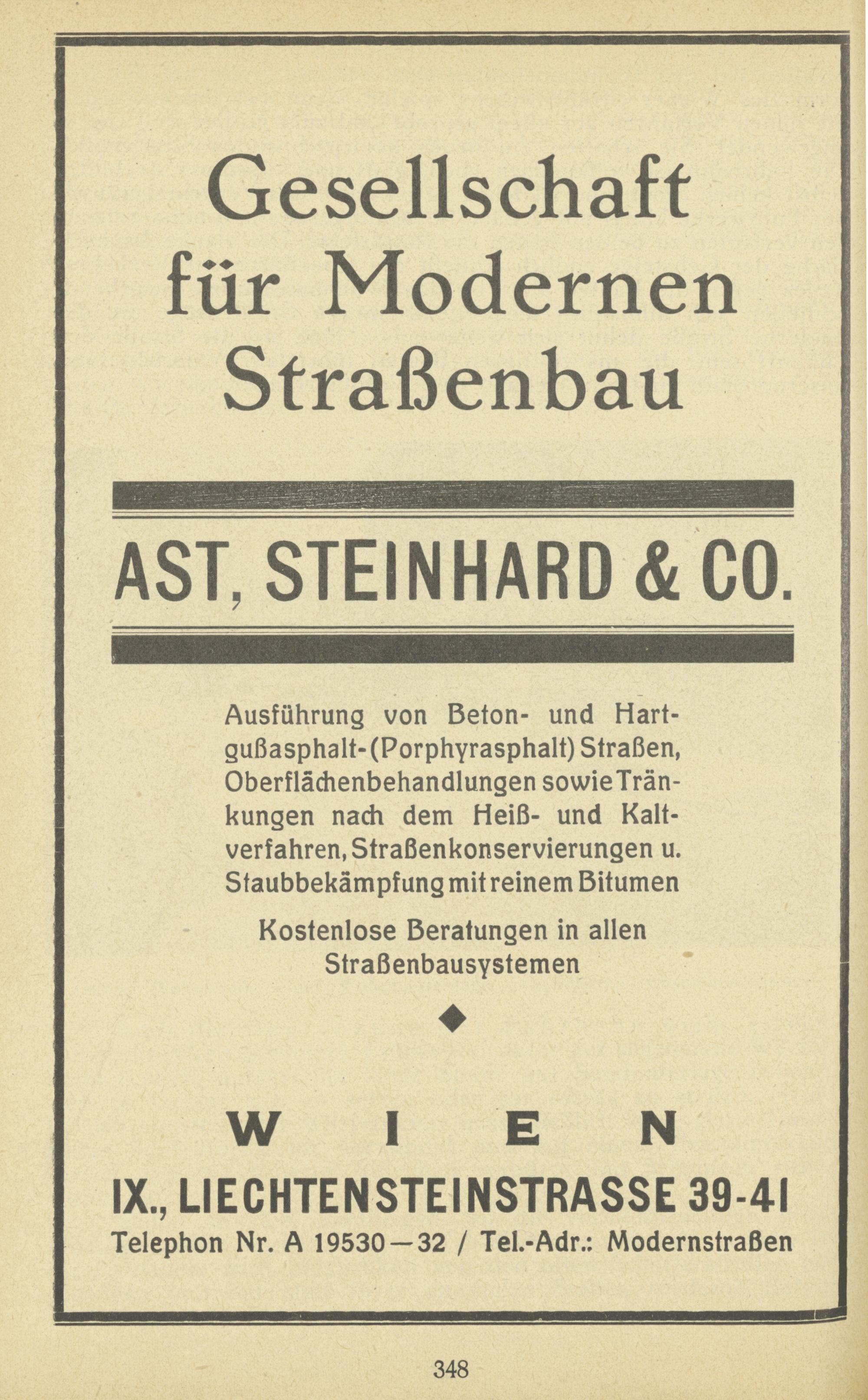 Gesellschaft für Modernen Straßenbau

AST, STEINHARD & CO.

Ausführung von Beton- und Hartgußasphalt-(Porphyrasphalt) Straßen, Oberflächenbehandlungen sowie Tränkungen nach dem Heiß- und Kaltverfahren, Straßenkonservierungen u. Staubbekämpfung mit reinem Bitumen

Kostenlose Beratungen in allen Straßenbausystemen

WIEN

IX., LIECHTENSTEINSTRASSE 39-41

Telephon Nr. A 19530—32 / Tel.-Adr.: Modernstraßen

348